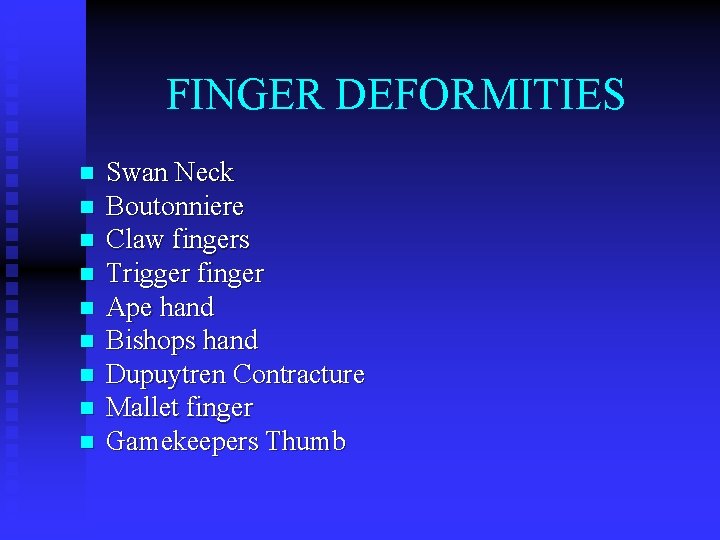 FINGER DEFORMITIES

• Swan Neck
• Boutonniere
• Claw fingers
• Trigger finger
• Ape hand
• Bishops hand
• Dupuytren Contracture
• Mallet finger
• Gamekeepers Thumb